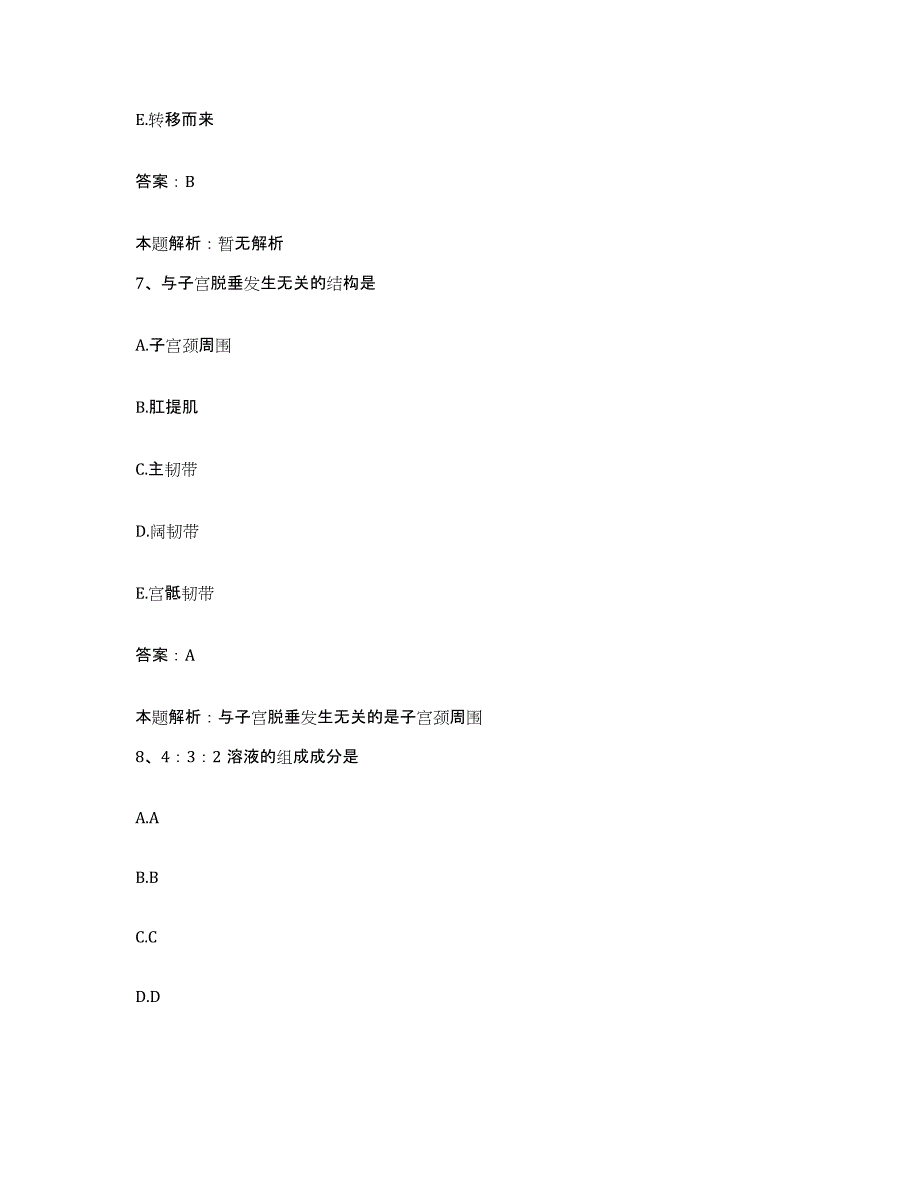 E.转移而来

答案：B

本题解析：暂无解析

7、与子宫脱垂发生无关的结构是

A.子宫颈周围

B.肛提肌

C.主韧带

D.阔韧带

E.宫骶韧带

答案：A

本题解析：与子宫脱垂发生无关的是子宫颈周围

8、4：3：2 溶液的组成成分是

A.A

B.B

C.C

D.D